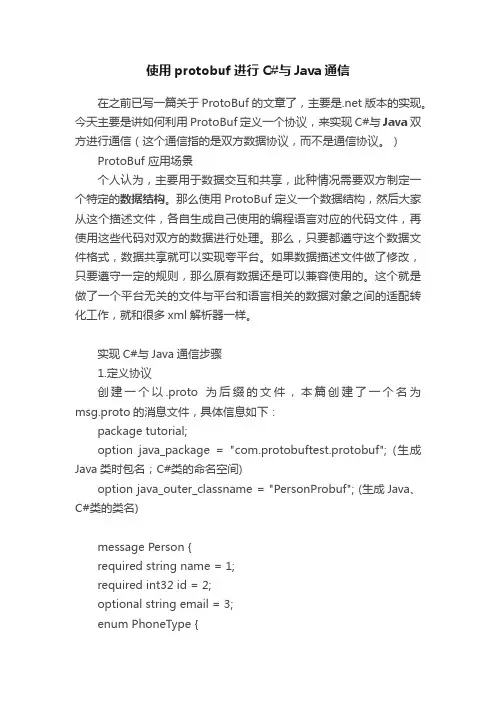 使用 protobuf 进行 C#与 Java 通信

在之前已写一篇关于 ProtoBuf 的文章了，主要是.net 版本的实现。今天主要是讲如何利用 ProtoBuf 定义一个协议，来实现 C#与 Java 双方进行通信（这个通信指的是双方数据协议，而不是通信协议。）

ProtoBuf 应用场景

个人认为，主要用于数据交互和共享，此种情况需要双方制定一个特定的数据结构。那么使用 ProtoBuf 定义一个数据结构，然后大家从这个描述文件，各自生成自己使用的编程语言对应的代码文件，再使用这些代码对双方的数据进行处理。那么，只要都遵守这个数据文件格式，数据共享就可以实现夸平台。如果数据描述文件做了修改，只要遵守一定的规则，那么原有数据还是可以兼容使用的。这个就是做了一个平台无关的文件与平台和语言相关的数据对象之间的适配转化工作，就和很多 xml 解析器一样。

实现 C#与 Java 通信步骤

1.定义协议

创建一个以.proto 为后缀的文件，本篇创建了一个名为 msg.proto 的消息文件，具体信息如下：

package tutorial;

option java_package = "com.protobuftest.protobuf"; (生成 Java 类时包名；C#类的命名空间)

option java_outer_classname = "PersonProbuf"; (生成 Java、C#类的类名)

message Person {
required string name = 1;
required int32 id = 2;
optional string email = 3;
enum PhoneType {